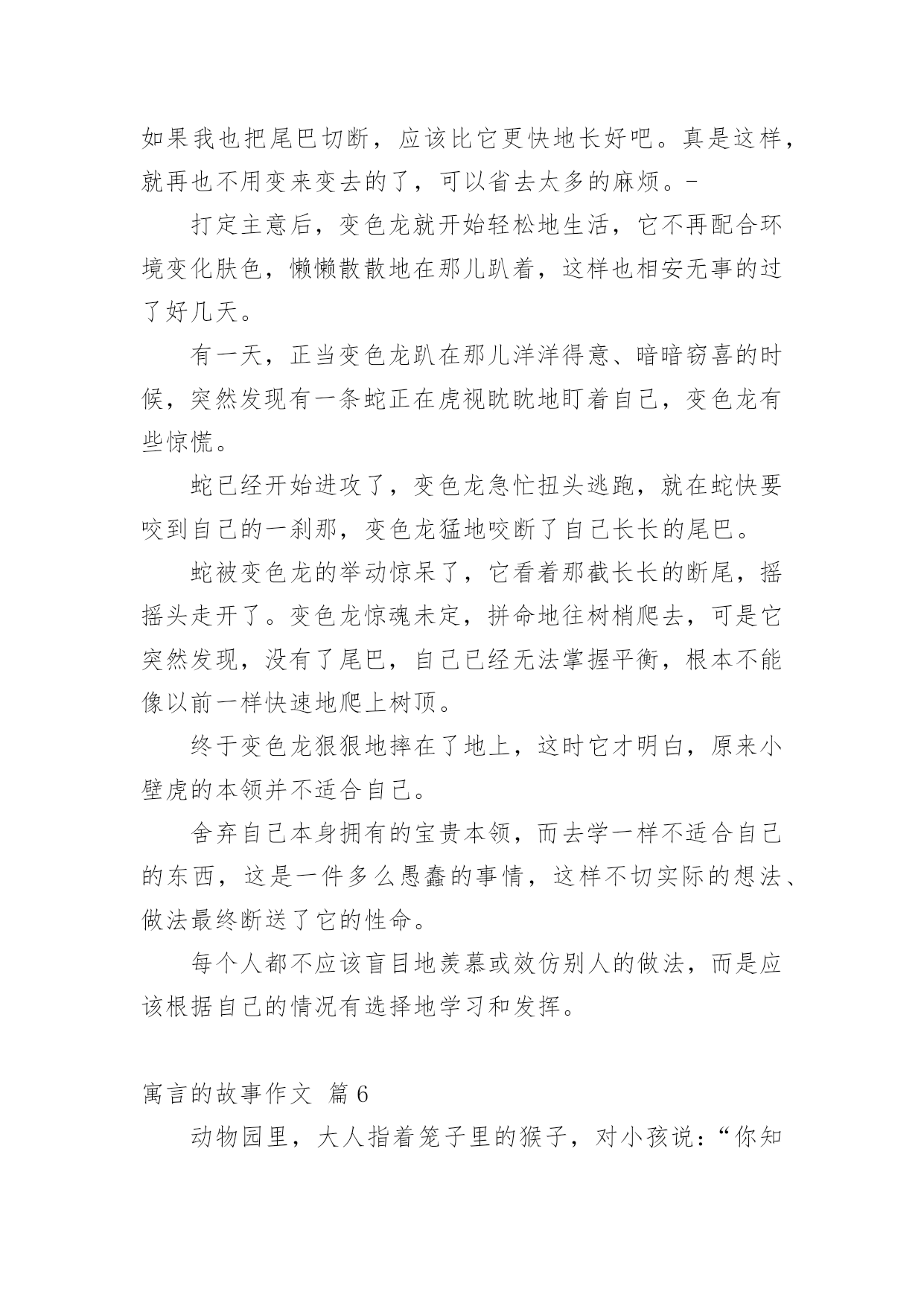 如果我也把尾巴切断，应该比它更快地长好吧。真是这样，就再也不用变来变去的了，可以省去太多的麻烦。-

打定主意后，变色龙就开始轻松地生活，它不再配合环境变化肤色，懒懒散散地在那儿趴着，这样也相安无事的过了好几天。

有一天，正当变色龙趴在那儿洋洋得意、暗暗窃喜的时候，突然发现有一条蛇正在虎视眈眈地盯着自己，变色龙有些惊慌。

蛇已经开始进攻了，变色龙急忙扭头逃跑，就在蛇快要咬到自己的一刹那，变色龙猛地咬断了自己长长的尾巴。

蛇被变色龙的举动惊呆了，它看着那截长长的断尾，摇摇头走开了。变色龙惊魂未定，拼命地往树梢爬去，可是它突然发现，没有了尾巴，自己已经无法掌握平衡，根本不能像以前一样快速地爬上树顶。

终于变色龙狠狠地摔在了地上，这时它才明白，原来小壁虎的本领并不适合自己。

舍弃自己本身拥有的宝贵本领，而去学一样不适合自己的东西，这是一件多么愚蠢的事情，这样不切实际的想法、做法最终断送了它的性命。

每个人都不应该盲目地羡慕或效仿别人的做法，而是应该根据自己的情况有选择地学习和发挥。

寓言的故事作文 篇6

动物园里，大人指着笼子里的猴子，对小孩说：“你知